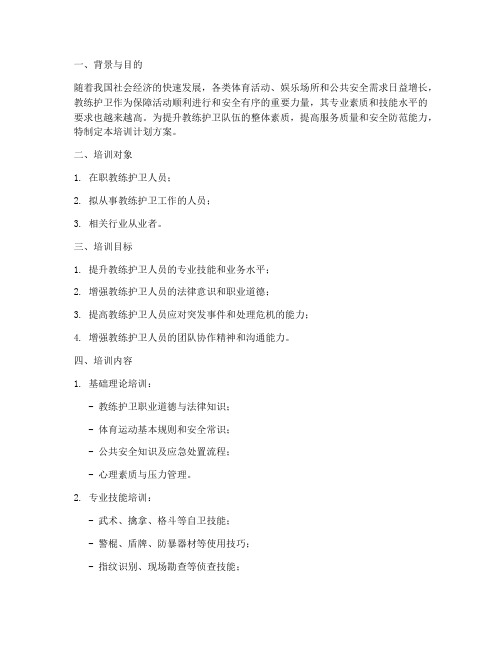 一、背景与目的

随着我国社会经济的快速发展，各类体育活动、娱乐场所和公共安全需求日益增长，教练护卫作为保障活动顺利进行和安全有序的重要力量，其专业素质和技能水平的要求也越来越高。为提升教练护卫队伍的整体素质，提高服务质量和安全防范能力，特制定本培训计划方案。

二、培训对象

1. 在职教练护卫人员；

2. 拟从事教练护卫工作的人员；

3. 相关行业从业者。

三、培训目标

1. 提升教练护卫人员的专业技能和业务水平；

2. 增强教练护卫人员的法律意识和职业道德；

3. 提高教练护卫人员应对突发事件和处理危机的能力；

4. 增强教练护卫人员的团队协作精神和沟通能力。

四、培训内容

1. 基础理论培训：

- 教练护卫职业道德与法律知识；

- 体育运动基本规则和安全常识；

- 公共安全知识及应急处置流程；

- 心理素质与压力管理。

2. 专业技能培训：

- 武术、擒拿、格斗等自卫技能；

- 警棍、盾牌、防暴器材等使用技巧；

- 指纹识别、现场勘查等侦查技能；